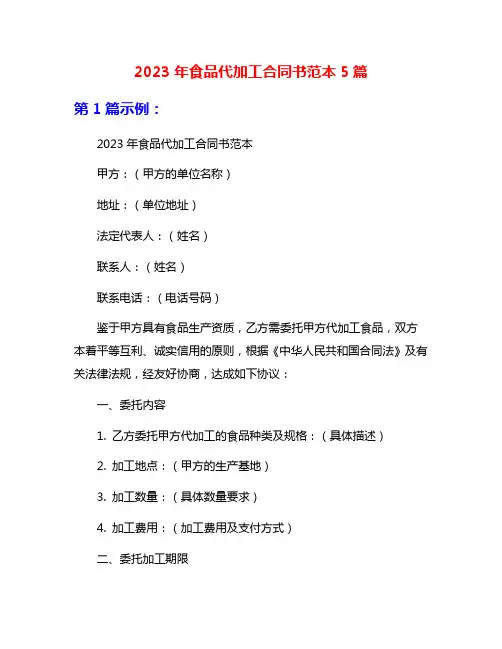 2023 年食品代加工合同书范本 5 篇

第 1 篇示例：

2023 年食品代加工合同书范本

甲方：（甲方的单位名称）

地址：（单位地址）

法定代表人：（姓名）

联系人：（姓名）

联系电话：（电话号码）

鉴于甲方具有食品生产资质，乙方需委托甲方代加工食品，双方本着平等互利、诚实信用的原则，根据《中华人民共和国合同法》及有关法律法规，经友好协商，达成如下协议：

一、委托内容

1. 乙方委托甲方代加工的食品种类及规格：（具体描述）

2. 加工地点：（甲方的生产基地）

3. 加工数量：（具体数量要求）

4. 加工费用：（加工费用及支付方式）

二、委托加工期限